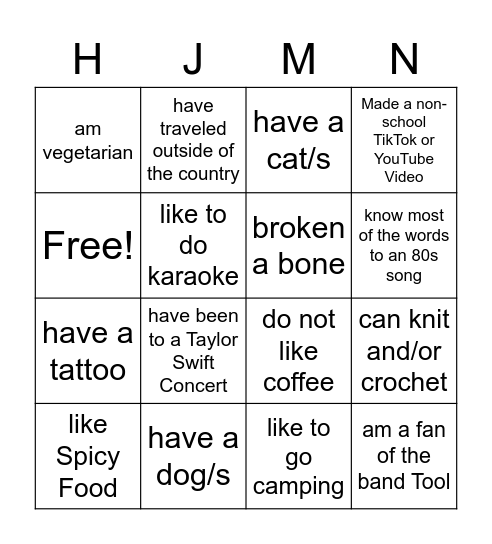 | H | J | M | N |
|---|---|---|---|
| am vegetarian | have traveled outside of the country | have a cat/s | Made a non-school TikTok or YouTube Video |
| Free! | like to do karaoke | broken a bone | know most of the words to an 80s song |
| have a tattoo | have been to a Taylor Swift Concert | do not like coffee | can knit and/or crochet |
| like Spicy Food | have a dog/s | like to go camping | am a fan of the band Tool |